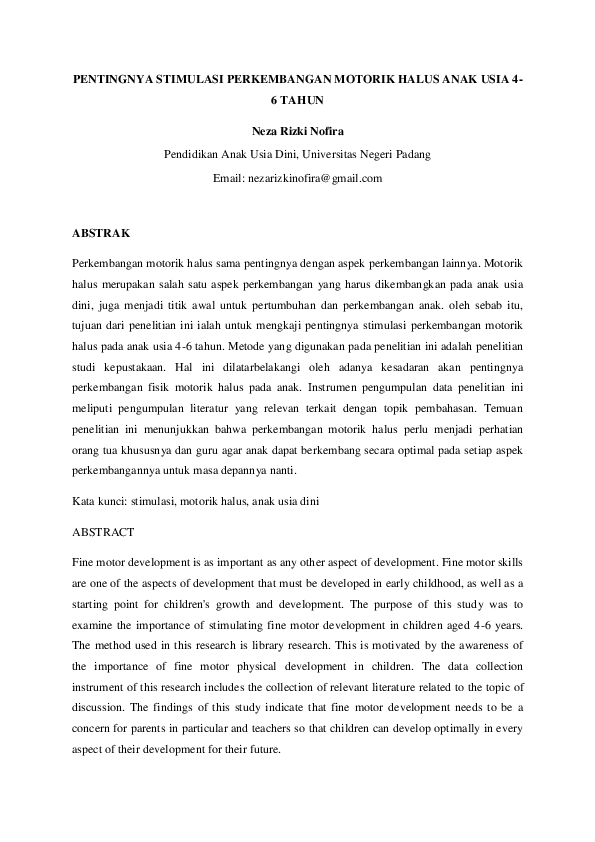 PENTINGNYA STIMULASI PERKEMBANGAN MOTORIK HALUS ANAK USIA 4-6 TAHUN

Neza Rizki Nofira

Pendidikan Anak Usia Dini, Universitas Negeri Padang

Email: nezarizkinofira@gmail.com

ABSTRAK

Perkembangan motorik halus sama pentingnya dengan aspek perkembangan lainnya. Motorik halus merupakan salah satu aspek perkembangan yang harus dikembangkan pada anak usia dini, juga menjadi titik awal untuk pertumbuhan dan perkembangan anak. oleh sebab itu, tujuan dari penelitian ini ialah untuk mengkaji pentingnya stimulasi perkembangan motorik halus pada anak usia 4-6 tahun. Metode yang digunakan pada penelitian ini adalah penelitian studi kepustakaan. Hal ini dilatarbelakangi oleh adanya kesadaran akan pentingnya perkembangan fisik motorik halus pada anak. Instrumen pengumpulan data penelitian ini meliputi pengumpulan literatur yang relevan terkait dengan topik pembahasan. Temuan penelitian ini menunjukkan bahwa perkembangan motorik halus perlu menjadi perhatian orang tua khususnya dan guru agar anak dapat berkembang secara optimal pada setiap aspek perkembangannya untuk masa depannya nanti.

Kata kunci: stimulasi, motorik halus, anak usia dini

ABSTRACT

Fine motor development is as important as any other aspect of development. Fine motor skills are one of the aspects of development that must be developed in early childhood, as well as a starting point for children's growth and development. The purpose of this study was to examine the importance of stimulating fine motor development in children aged 4-6 years. The method used in this research is library research. This is motivated by the awareness of the importance of fine motor physical development in children. The data collection instrument of this research includes the collection of relevant literature related to the topic of discussion. The findings of this study indicate that fine motor development needs to be a concern for parents in particular and teachers so that children can develop optimally in every aspect of their development for their future.